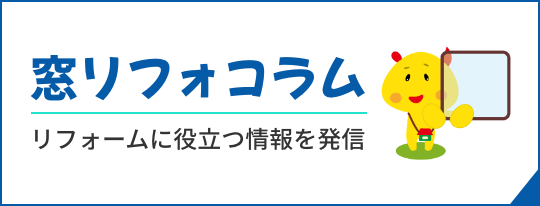 窓リフォコラム

リフォームに役立つ情報を発信